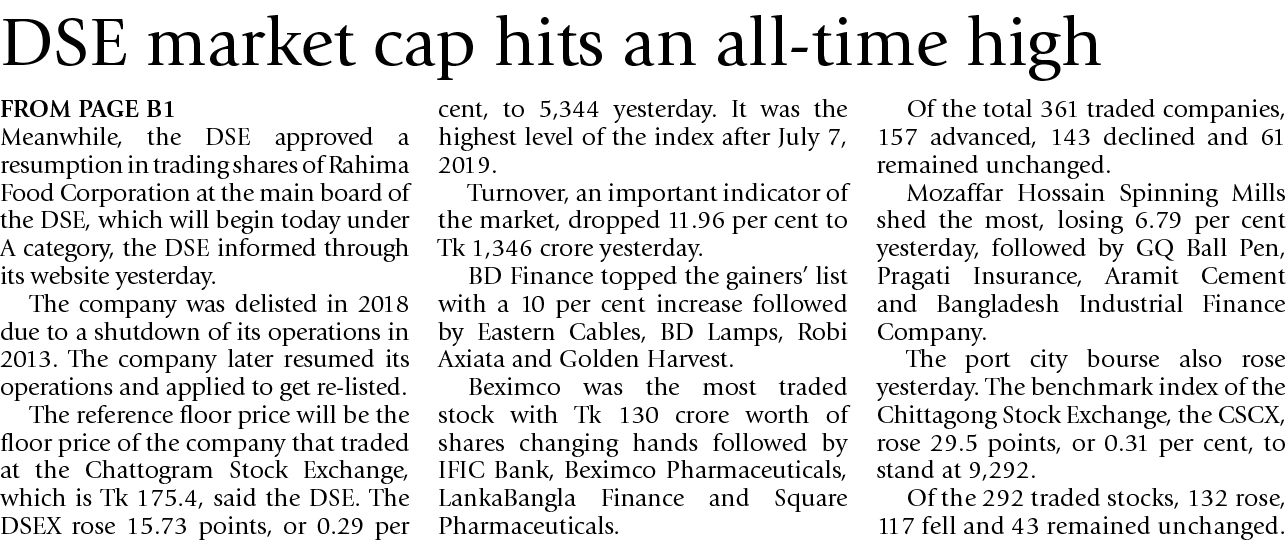 DSE market cap hits an all-time high

FROM PAGE B1
Meanwhile, the DSE approved a resumption in trading shares of Rahima Food Corporation at the main board of the DSE, which will begin today under A category, the DSE informed through its website yesterday.

The company was delisted in 2018 due to a shutdown of its operations in 2013. The company later resumed its operations and applied to get re-listed.

The reference floor price will be the floor price of the company that traded at the Chattogram Stock Exchange, which is Tk 175.4, said the DSE. The DSEX rose 15.73 points, or 0.29 per cent, to 5,344 yesterday. It was the highest level of the index after July 7, 2019.

Turnover, an important indicator of the market, dropped 11.96 per cent to Tk 1,346 crore yesterday.

BD Finance topped the gainers' list with a 10 per cent increase followed by Eastern Cables, BD Lamps, Robi Axiata and Golden Harvest.

Beximco was the most traded stock with Tk 130 crore worth of shares changing hands followed by IFIC Bank, Beximco Pharmaceuticals, LankaBangla Finance and Square Pharmaceuticals.

Of the total 361 traded companies, 157 advanced, 143 declined and 61 remained unchanged.

Mozaffar Hossain Spinning Mills shed the most, losing 6.79 per cent yesterday, followed by GQ Ball Pen, Pragati Insurance, Aramit Cement and Bangladesh Industrial Finance Company.

The port city bourse also rose yesterday. The benchmark index of the Chittagong Stock Exchange, the CSCX, rose 29.5 points, or 0.31 per cent, to stand at 9,292.

Of the 292 traded stocks, 132 rose, 117 fell and 43 remained unchanged.